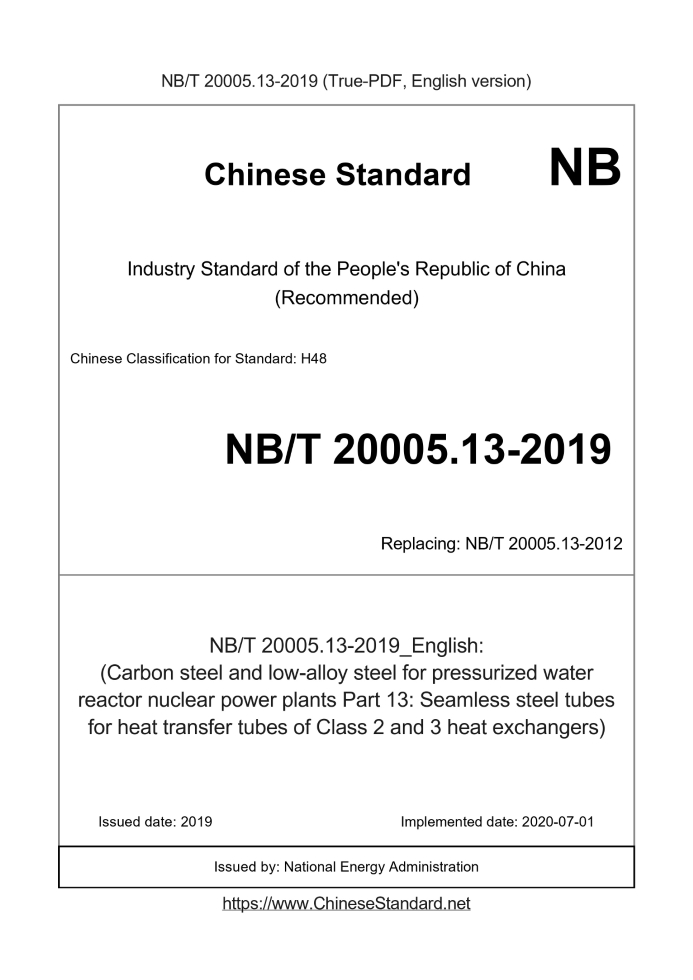 NB/T 20005.13-2019 (True-PDF, English version)

Chinese Standard NB

Industry Standard of the People's Republic of China (Recommended)

Chinese Classification for Standard: H48

NB/T 20005.13-2019

Replacing: NB/T 20005.13-2012

NB/T 20005.13-2019_English: (Carbon steel and low-alloy steel for pressurized water reactor nuclear power plants Part 13: Seamless steel tubes for heat transfer tubes of Class 2 and 3 heat exchangers)

Issued date: 2019

Implemented date: 2020-07-01

Issued by: National Energy Administration

https://www.ChineseStandard.net